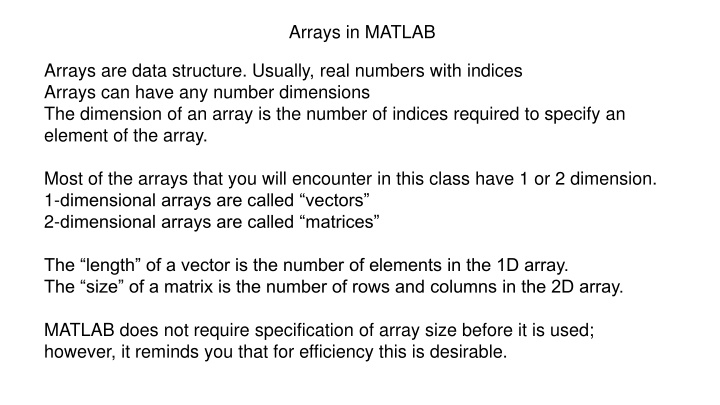 Arrays in MATLAB

Arrays are data structure. Usually, real numbers with indices
Arrays can have any number dimensions
The dimension of an array is the number of indices required to specify an element of the array.

Most of the arrays that you will encounter in this class have 1 or 2 dimension.
1-dimensional arrays are called “vectors”
2-dimensional arrays are called “matrices”

The “length” of a vector is the number of elements in the 1D array.
The “size” of a matrix is the number of rows and columns in the 2D array.

MATLAB does not require specification of array size before it is used; however, it reminds you that for efficiency this is desirable.